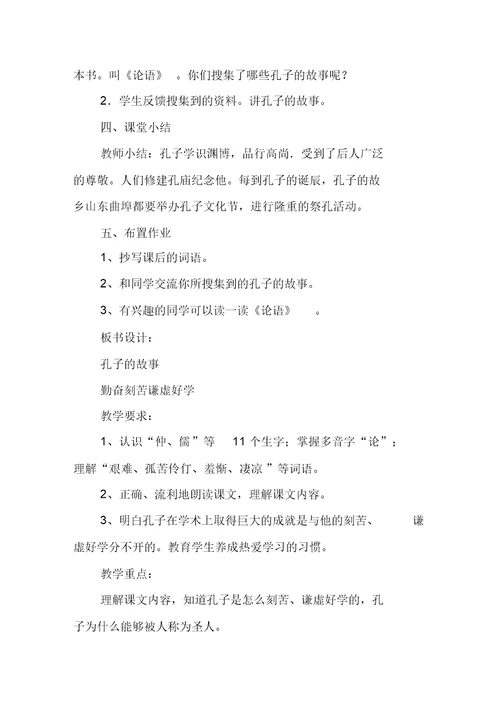 本书。叫《论语》 。你们搜集了哪些孔子的故事呢？

2．学生反馈搜集到的资料。讲孔子的故事。

四、课堂小结

教师小结：孔子学识渊博，品行高尚．受到了后人广泛的尊敬。人们修建孔庙纪念他。每到孔子的诞辰，孔子的故乡山东曲埠都要举办孔子文化节，进行隆重的祭孔活动。

五、布置作业

1、抄写课后的词语。

2、和同学交流你所搜集到的孔子的故事。

3、有兴趣的同学可以读一读《论语》 。

板书设计：

孔子的故事

勤奋刻苦谦虚好学

教学要求：

1、认识“仲、儒”等 11 个生字；掌握多音字“论”；理解“艰难、孤苦伶仃、羞惭、凄凉 ”等词语。

2、正确、流利地朗读课文，理解课文内容。

3、明白孔子在学术上取得巨大的成就是与他的刻苦、 谦虚好学分不开的。教育学生养成热爱学习的习惯。

教学重点：

理解课文内容，知道孔子是怎么刻苦、谦虚好学的，孔子为什么能够被人称为圣人。